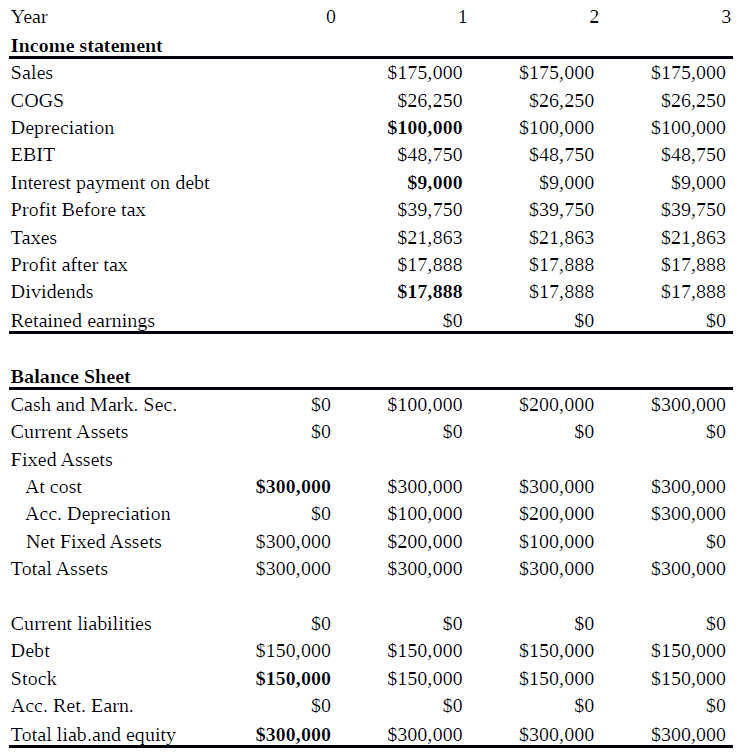 | Year | 0 | 1 | 2 | 3 |
|---|---|---|---|---|
| **Income statement** | | | | |
| Sales | | \$175,000 | \$175,000 | \$175,000 |
| COGS | | \$26,250 | \$26,250 | \$26,250 |
| Depreciation | | **\$100,000** | \$100,000 | \$100,000 |
| EBIT | | \$48,750 | \$48,750 | \$48,750 |
| Interest payment on debt | | **\$9,000** | \$9,000 | \$9,000 |
| Profit Before tax | | \$39,750 | \$39,750 | \$39,750 |
| Taxes | | \$21,863 | \$21,863 | \$21,863 |
| Profit after tax | | \$17,888 | \$17,888 | \$17,888 |
| Dividends | | **\$17,888** | \$17,888 | \$17,888 |
| Retained earnings | | \$0 | \$0 | \$0 |
| | | | | |
| **Balance Sheet** | | | | |
| Cash and Mark. Sec. | \$0 | \$100,000 | \$200,000 | \$300,000 |
| Current Assets | \$0 | \$0 | \$0 | \$0 |
| Fixed Assets | | | | |
| At cost | **\$300,000** | \$300,000 | \$300,000 | \$300,000 |
| Acc. Depreciation | \$0 | \$100,000 | \$200,000 | \$300,000 |
| Net Fixed Assets | \$300,000 | \$200,000 | \$100,000 | \$0 |
| Total Assets | \$300,000 | \$300,000 | \$300,000 | \$300,000 |
| | | | | |
| Current liabilities | \$0 | \$0 | \$0 | \$0 |
| Debt | \$150,000 | \$150,000 | \$150,000 | \$150,000 |
| Stock | **\$150,000** | \$150,000 | \$150,000 | \$150,000 |
| Acc. Ret. Earn. | \$0 | \$0 | \$0 | \$0 |
| Total liab.and equity | **\$300,000** | \$300,000 | \$300,000 | \$300,000 |